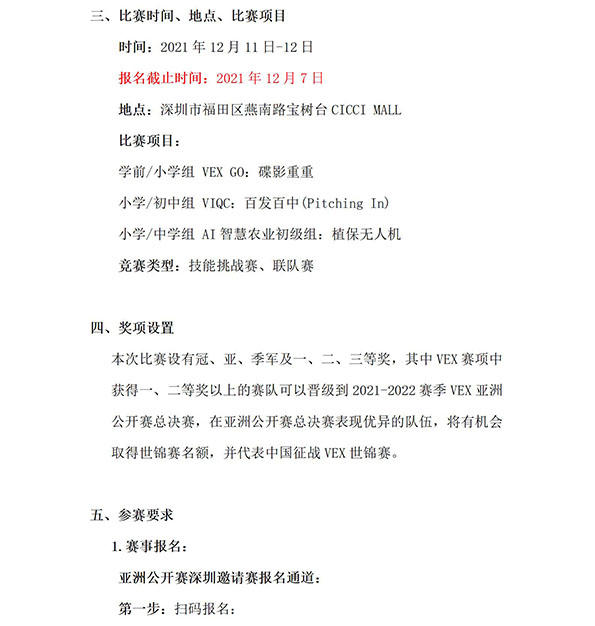 三、比赛时间、地点、比赛项目

时间：2021 年 12 月 11 日-12 日

报名截止时间：2021 年 12 月 7 日

地点：深圳市福田区燕南路宝树台 CICCI MALL

比赛项目：

学前/小学组 VEX GO：碟影重重

小学/初中组 VIQC：百发百中(Pitching In)

小学/中学组 AI 智慧农业初级组：植保无人机

竞赛类型：技能挑战赛、联队赛

四、奖项设置

本次比赛设有冠、亚、季军及一、二、三等奖，其中 VEX 赛项中获得一、二等奖以上的赛队可以晋级到 2021-2022 赛季 VEX 亚洲公开赛总决赛，在亚洲公开赛总决赛表现优异的队伍，将有机会取得世锦赛名额，并代表中国征战 VEX 世锦赛。

五、参赛要求

1. 赛事报名：

亚洲公开赛深圳邀请赛报名通道：

第一步：扫码报名：